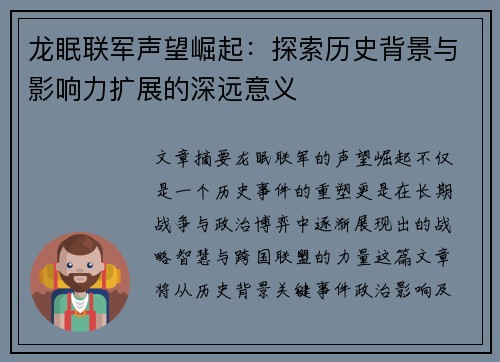 龙眠联军声望崛起：探索历史背景与影响力扩展的深远意义

文章摘要龙眠联军的声望崛起不仅是一个历史事件的重塑更是在长期战争与政治博弈中逐渐展现出的战略智慧与跨国联盟的力量这篇文章将从历史背景关键事件政治影响及